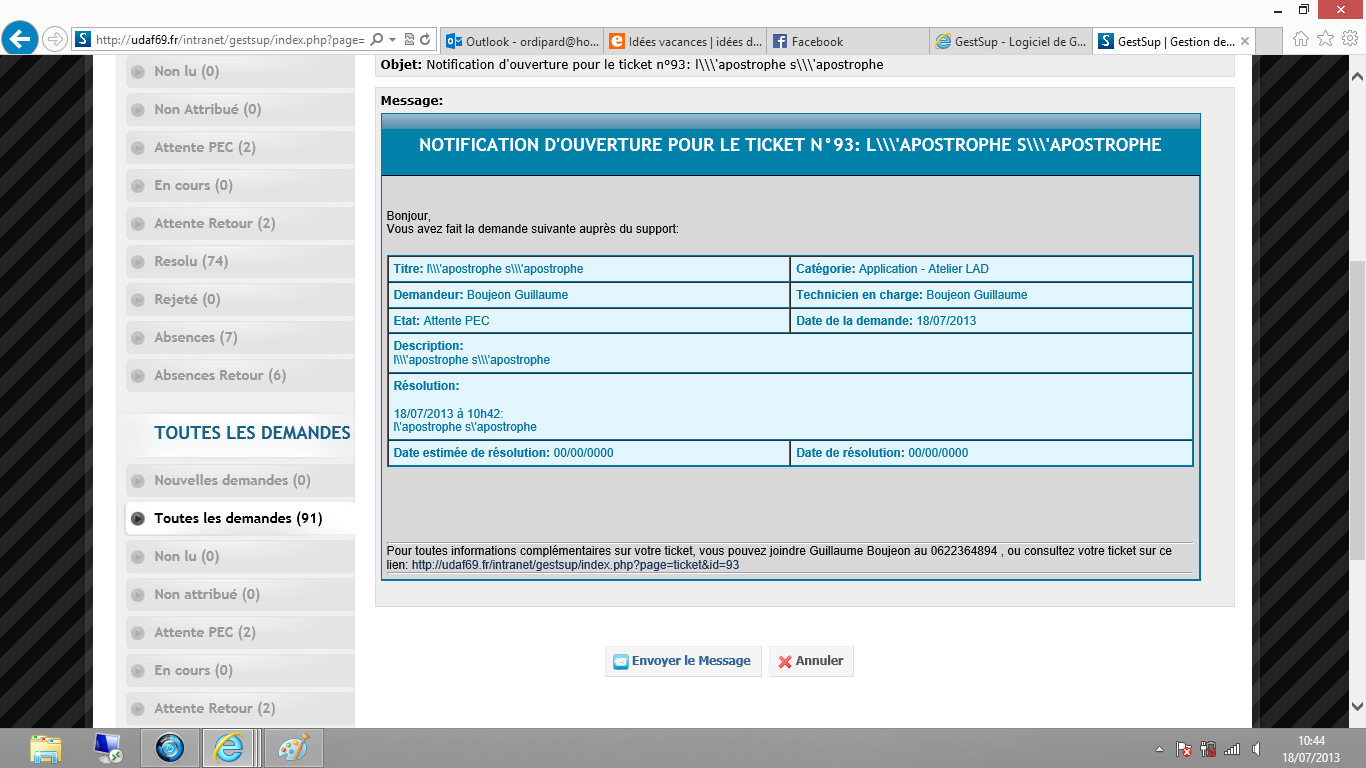 http://udaf69.fr/intranet/gestsup/index.php?page=
Outlook - ordipard@ho...
Idées vacances | idées d...
Facebook
GestSup - Logiciel de G...
GestSup | Gestion de...

Non lu (0)
Non Attribué (0)
Attente PEC (2)
En cours (0)
Attente Retour (2)
Resolu (74)
Rejeté (0)
Absences (7)
Absences Retour (6)

TOUTES LES DEMANDES
Nouvelles demandes (0)
Toutes les demandes (91)
Non lu (0)
Non attribué (0)
Attente PEC (2)
En cours (0)
Attente Retour (2)

Objet: Notification d'ouverture pour le ticket n°93: l\\\'apostrophe s\\\'apostrophe

Message:

NOTIFICATION D'OUVERTURE POUR LE TICKET N°93: L\\\'APOSTROPHE S\\\'APOSTROPHE

Bonjour,
Vous avez fait la demande suivante auprès du support:

| Titre: l\\\'apostrophe s\\\'apostrophe | Catégorie: Application - Atelier LAD |
|---|---|
| Demandeur: Boujeon Guillaume | Technicien en charge: Boujeon Guillaume |
| Etat: Attente PEC | Date de la demande: 18/07/2013 |
| Description: l\\\'apostrophe s\\\'apostrophe | |
| Résolution: 18/07/2013 à 10h42: l\'apostrophe s\'apostrophe | |
| Date estimée de résolution: 00/00/0000 | Date de résolution: 00/00/0000 |

Pour toutes informations complémentaires sur votre ticket, vous pouvez joindre Guillaume Boujeon au 0622364894 , ou consultez votre ticket sur ce lien: http://udaf69.fr/intranet/gestsup/index.php?page=ticket&id=93

Envoyer le Message
Annuler

10:44
18/07/2013